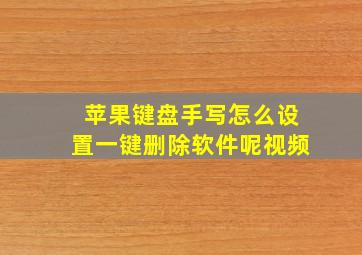 苹果键盘手写怎么设置一键删除软件呢视频